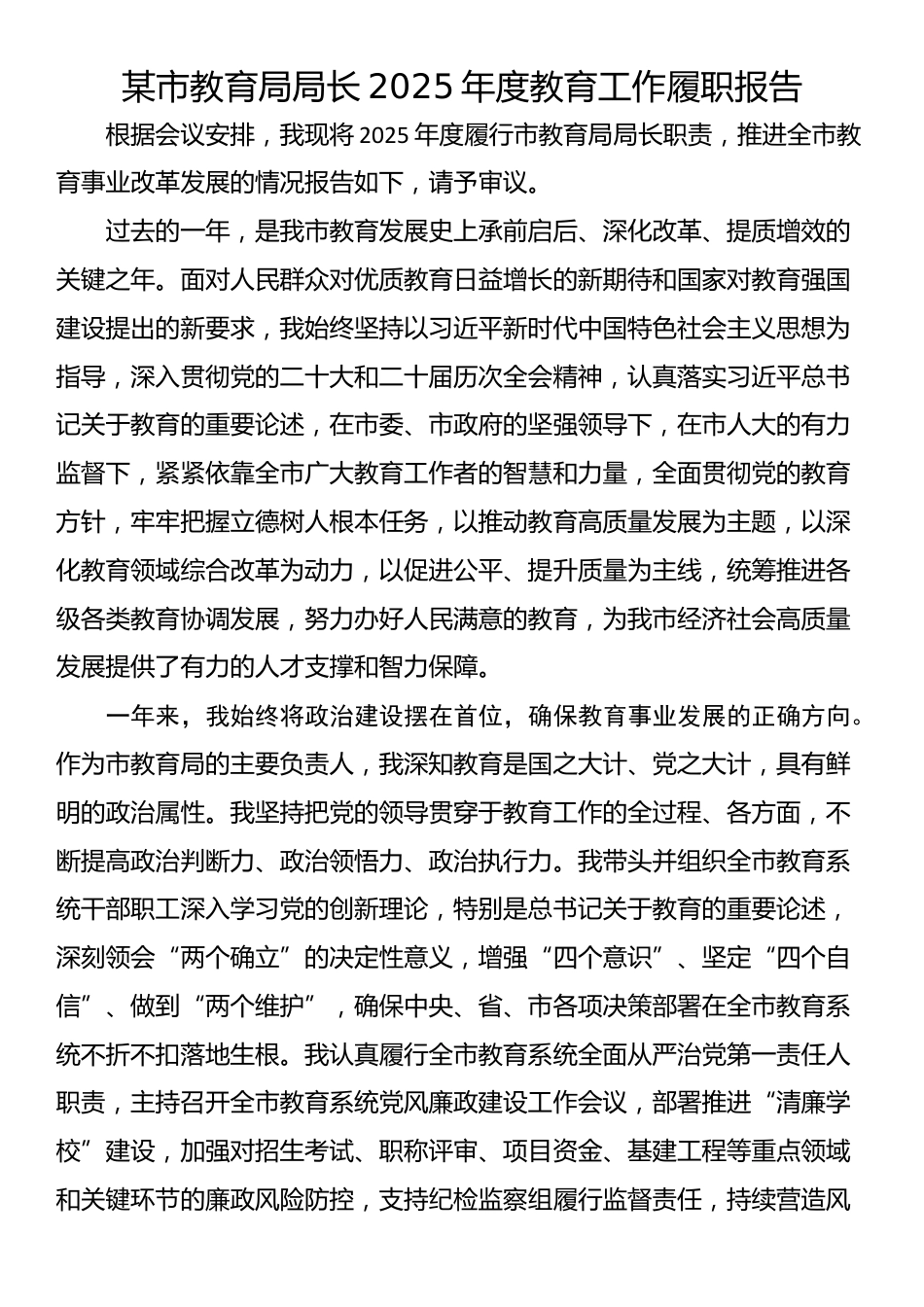 某市教育局局长 2025 年度教育工作履职报告

根据会议安排，我现将 2025 年度履行市教育局局长职责，推进全市教育事业改革发展的情况报告如下，请予审议。

过去的一年，是我市教育发展史上承前启后、深化改革、提质增效的关键之年。面对人民群众对优质教育日益增长的新期待和国家对教育强国建设提出的新要求，我始终坚持以习近平新时代中国特色社会主义思想为指导，深入贯彻党的二十大和二十届历次全会精神，认真落实习近平总书记关于教育的重要论述，在市委、市政府的坚强领导下，在市人大的有力监督下，紧紧依靠全市广大教育工作者的智慧和力量，全面贯彻党的教育方针，牢牢把握立德树人根本任务，以推动教育高质量发展为主题，以深化教育领域综合改革为动力，以促进公平、提升质量为主线，统筹推进各级各类教育协调发展，努力办好人民满意的教育，为我市经济社会高质量发展提供了有力的人才支撑和智力保障。

一年来，我始终将政治建设摆在首位，确保教育事业发展的正确方向。作为市教育局的主要负责人，我深知教育是国之大计、党之大计，具有鲜明的政治属性。我坚持把党的领导贯穿于教育工作的全过程、各方面，不断提高政治判断力、政治领悟力、政治执行力。我带头并组织全市教育系统干部职工深入学习党的创新理论，特别是总书记关于教育的重要论述，深刻领会“两个确立”的决定性意义，增强“四个意识”、坚定“四个自信”、做到“两个维护”，确保中央、省、市各项决策部署在全市教育系统不折不扣落地生根。我认真履行全市教育系统全面从严治党第一责任人职责，主持召开全市教育系统党风廉政建设工作会议，部署推进“清廉学校”建设，加强对招生考试、职称评审、项目资金、基建工程等重点领域和关键环节的廉政风险防控，支持纪检监察组履行监督责任，持续营造风